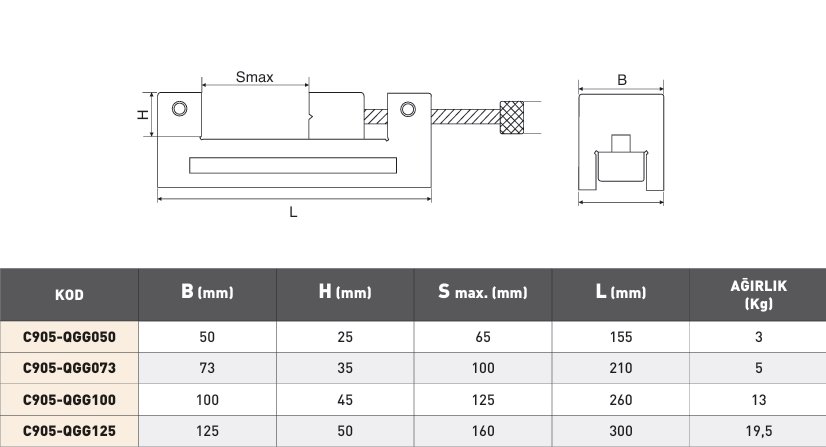 Smax

H

L

B

| KOD | B (mm) | H (mm) | S max. (mm) | L (mm) | AĞIRLIK (Kg) |
|---|---|---|---|---|---|
| C905-QGG050 | 50 | 25 | 65 | 155 | 3 |
| C905-QGG073 | 73 | 35 | 100 | 210 | 5 |
| C905-QGG100 | 100 | 45 | 125 | 260 | 13 |
| C905-QGG125 | 125 | 50 | 160 | 300 | 19,5 |